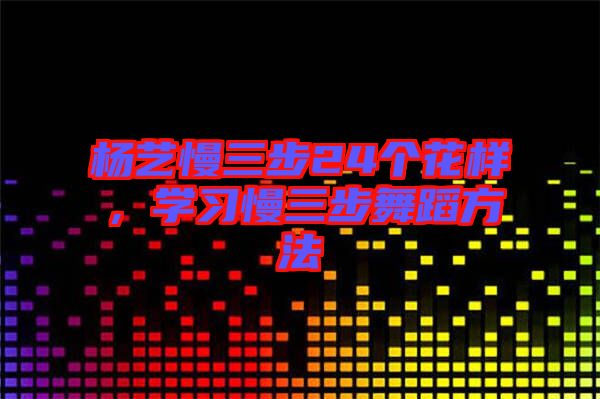 杨艺慢三步24个花样，学习慢三步舞蹈方法